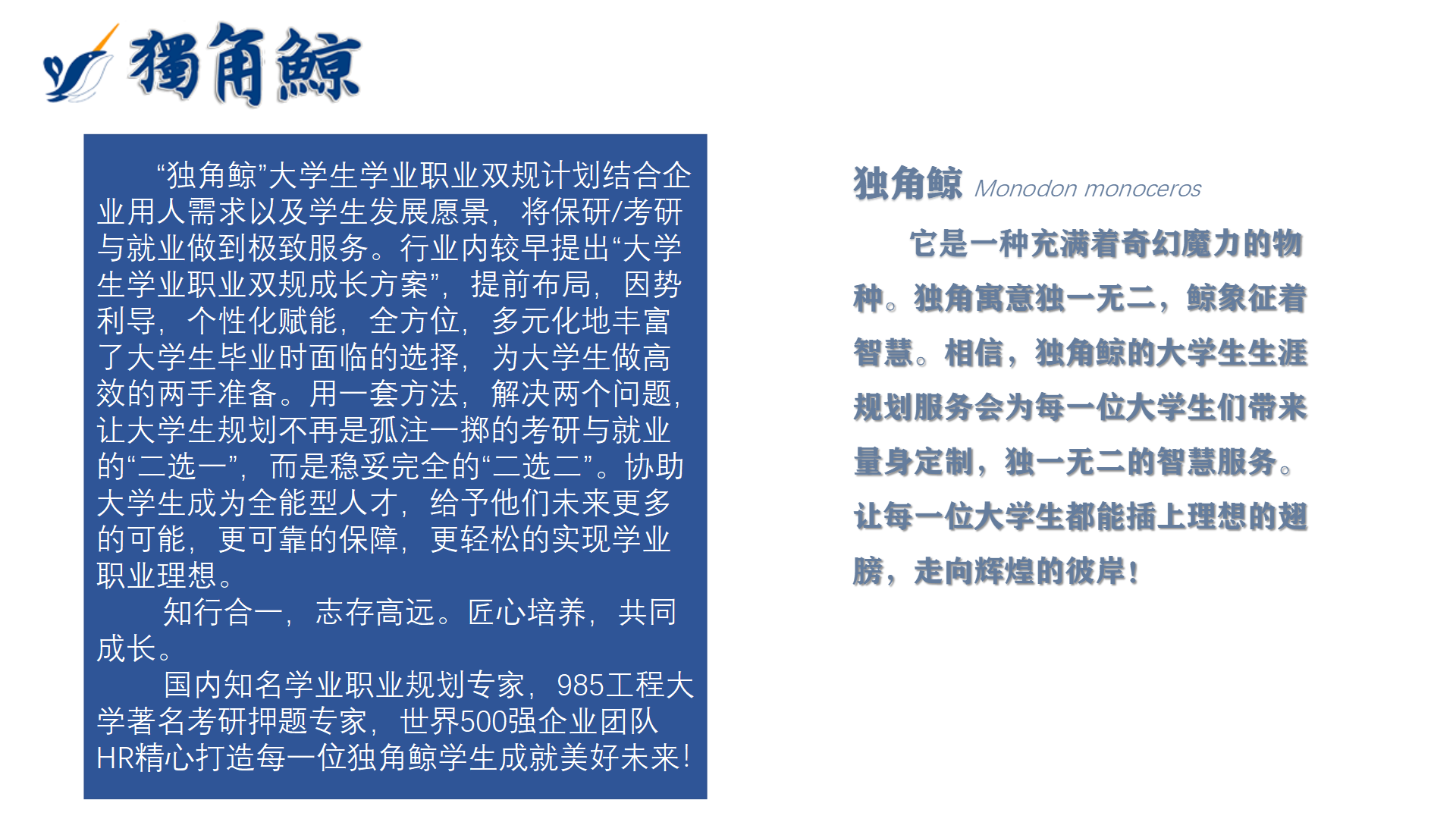 獨角鯨

“独角鲸”大学生学业职业双规计划结合企业用人需求以及学生发展愿景，将保研/考研与就业做到极致服务。行业内较早提出“大学生学业职业双规成长方案”，提前布局，因势利导，个性化赋能，全方位，多元化地丰富了大学生毕业时面临的选择，为大学生做高效的两手准备。用一套方法，解决两个问题，让大学生规划不再是孤注一掷的考研与就业的“二选一”，而是稳妥完全的“二选二”。协助大学生成为全能型人才，给予他们未来更多的可能，更可靠的保障，更轻松的实现学业职业理想。

知行合一，志存高远。匠心培养，共同成长。

国内知名学业职业规划专家，985工程大学著名考研押题专家，世界500强企业团队HR精心打造每一位独角鲸学生成就美好未来！

独角鲸 Monodon monoceros

它是一种充满着奇幻魔力的物种。独角寓意独一无二，鲸象征着智慧。相信，独角鲸的大学生生涯规划服务会为每一位大学生们带来量身定制，独一无二的智慧服务。让每一位大学生都能插上理想的翅膀，走向辉煌的彼岸！